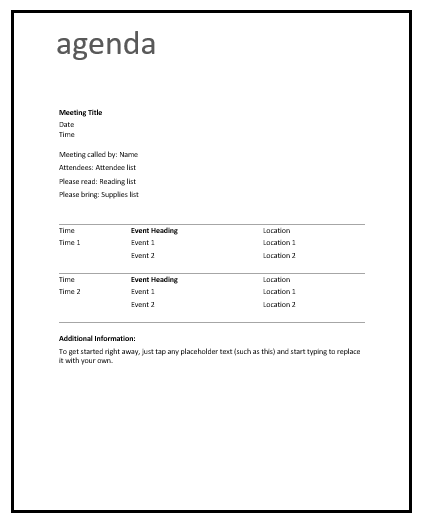 agenda

Meeting Title
Date
Time

Meeting called by: Name
Attendees: Attendee list
Please read: Reading list
Please bring: Supplies list

| Time | Event Heading | Location |
|---|---|---|
| Time 1 | Event 1 | Location 1 |
| | Event 2 | Location 2 |

| Time | Event Heading | Location |
|---|---|---|
| Time 2 | Event 1 | Location 1 |
| | Event 2 | Location 2 |

Additional Information:
To get started right away, just tap any placeholder text (such as this) and start typing to replace it with your own.